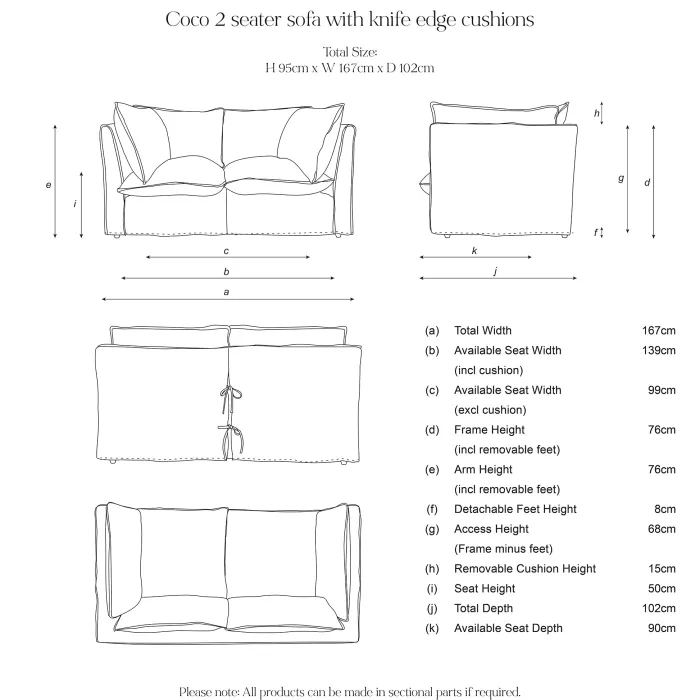 Coco 2 seater sofa with knife edge cushions

Total Size:
H 95cm x W 167cm x D 102cm

e
i
c
b
a
h
g
d
f
k
j

| | | |
|---|---|---|
| (a) | Total Width | 167cm |
| (b) | Available Seat Width (incl cushion) | 139cm |
| (c) | Available Seat Width (excl cushion) | 99cm |
| (d) | Frame Height (incl removable feet) | 76cm |
| (e) | Arm Height (incl removable feet) | 76cm |
| (f) | Detachable Feet Height | 8cm |
| (g) | Access Height (Frame minus feet) | 68cm |
| (h) | Removable Cushion Height | 15cm |
| (i) | Seat Height | 50cm |
| (j) | Total Depth | 102cm |
| (k) | Available Seat Depth | 90cm |

Please note: All products can be made in sectional parts if required.